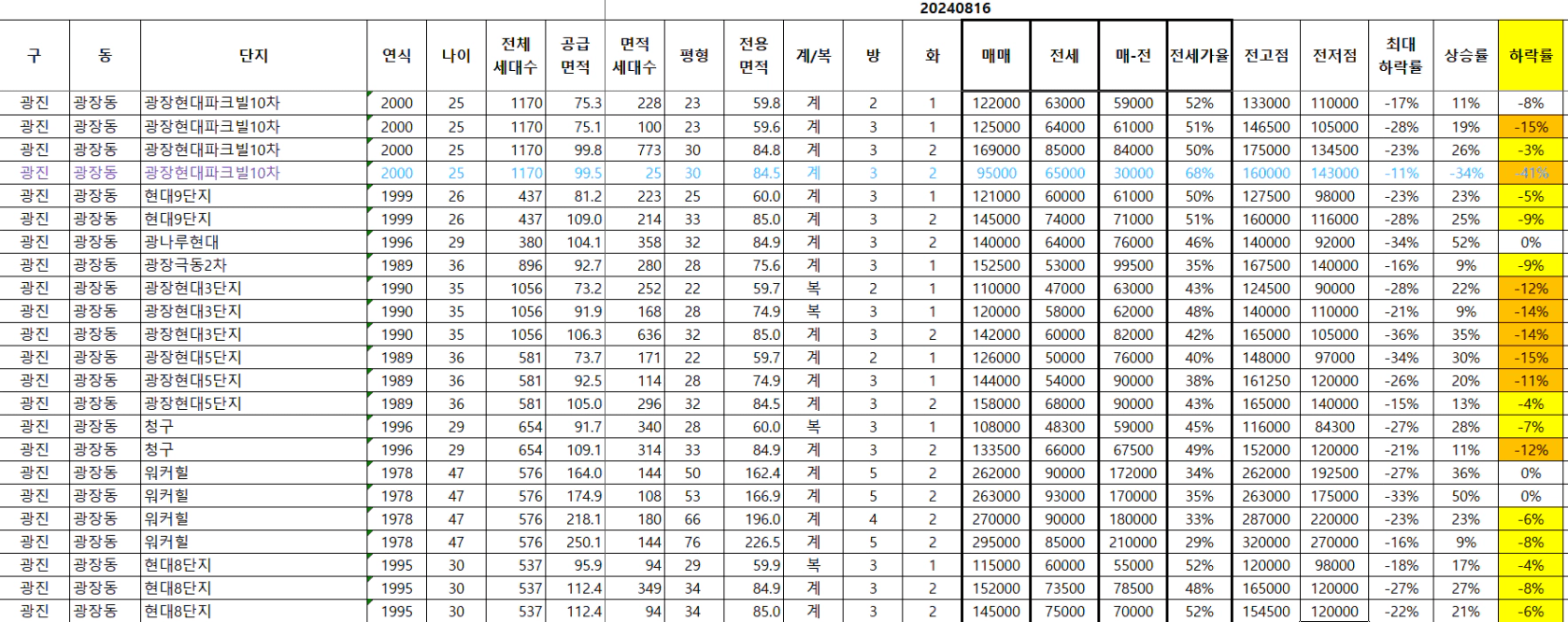 20240816

| 구 | 동 | 단지 | 연식 | 나이 | 전체 세대수 | 공급 면적 | 면적 세대수 | 평형 | 전용 면적 | 계/복 | 방 | 화 | 매매 | 전세 | 매-전 | 전세가율 | 전고점 | 전저점 | 최대 하락률 | 상승률 | 하락률 |
|---|---|---|---|---|---|---|---|---|---|---|---|---|---|---|---|---|---|---|---|---|---|
| 광진 | 광장동 | 광장현대파크빌10차 | 2000 | 25 | 1170 | 75.3 | 228 | 23 | 59.8 | 계 | 2 | 1 | 122000 | 63000 | 59000 | 52% | 133000 | 110000 | -17% | 11% | -8% |
| 광진 | 광장동 | 광장현대파크빌10차 | 2000 | 25 | 1170 | 75.1 | 100 | 23 | 59.6 | 계 | 3 | 1 | 125000 | 64000 | 61000 | 51% | 146500 | 105000 | -28% | 19% | -15% |
| 광진 | 광장동 | 광장현대파크빌10차 | 2000 | 25 | 1170 | 99.8 | 773 | 30 | 84.8 | 계 | 3 | 2 | 169000 | 85000 | 84000 | 50% | 175000 | 134500 | -23% | 26% | -3% |
| 광진 | 광장동 | 광장현대파크빌10차 | 2000 | 25 | 1170 | 99.5 | 25 | 30 | 84.5 | 계 | 3 | 2 | 95000 | 65000 | 30000 | 68% | 160000 | 143000 | -11% | -34% | -41% |
| 광진 | 광장동 | 현대9단지 | 1999 | 26 | 437 | 81.2 | 223 | 25 | 60.0 | 계 | 3 | 1 | 121000 | 60000 | 61000 | 50% | 127500 | 98000 | -23% | 23% | -5% |
| 광진 | 광장동 | 현대9단지 | 1999 | 26 | 437 | 109.0 | 214 | 33 | 85.0 | 계 | 3 | 2 | 145000 | 74000 | 71000 | 51% | 160000 | 116000 | -28% | 25% | -9% |
| 광진 | 광장동 | 광나루현대 | 1996 | 29 | 380 | 104.1 | 358 | 32 | 84.9 | 계 | 3 | 2 | 140000 | 64000 | 76000 | 46% | 140000 | 92000 | -34% | 52% | 0% |
| 광진 | 광장동 | 광장극동2차 | 1989 | 36 | 896 | 92.7 | 280 | 28 | 75.6 | 계 | 3 | 1 | 152500 | 53000 | 99500 | 35% | 167500 | 140000 | -16% | 9% | -9% |
| 광진 | 광장동 | 광장현대3단지 | 1990 | 35 | 1056 | 73.2 | 252 | 22 | 59.7 | 복 | 2 | 1 | 110000 | 47000 | 63000 | 43% | 124500 | 90000 | -28% | 22% | -12% |
| 광진 | 광장동 | 광장현대3단지 | 1990 | 35 | 1056 | 91.9 | 168 | 28 | 74.9 | 복 | 3 | 1 | 120000 | 58000 | 62000 | 48% | 140000 | 110000 | -21% | 9% | -14% |
| 광진 | 광장동 | 광장현대3단지 | 1990 | 35 | 1056 | 106.3 | 636 | 32 | 85.0 | 계 | 3 | 2 | 142000 | 60000 | 82000 | 42% | 165000 | 105000 | -36% | 35% | -14% |
| 광진 | 광장동 | 광장현대5단지 | 1989 | 36 | 581 | 73.7 | 171 | 22 | 59.7 | 계 | 2 | 1 | 126000 | 50000 | 76000 | 40% | 148000 | 97000 | -34% | 30% | -15% |
| 광진 | 광장동 | 광장현대5단지 | 1989 | 36 | 581 | 92.5 | 114 | 28 | 74.9 | 계 | 3 | 1 | 144000 | 54000 | 90000 | 38% | 161250 | 120000 | -26% | 20% | -11% |
| 광진 | 광장동 | 광장현대5단지 | 1989 | 36 | 581 | 105.0 | 296 | 32 | 84.5 | 계 | 3 | 2 | 158000 | 68000 | 90000 | 43% | 165000 | 140000 | -15% | 13% | -4% |
| 광진 | 광장동 | 청구 | 1996 | 29 | 654 | 91.7 | 340 | 28 | 60.0 | 복 | 3 | 1 | 108000 | 48300 | 59000 | 45% | 116000 | 84300 | -27% | 28% | -7% |
| 광진 | 광장동 | 청구 | 1996 | 29 | 654 | 109.1 | 314 | 33 | 84.9 | 계 | 3 | 2 | 133500 | 66000 | 67500 | 49% | 152000 | 120000 | -21% | 11% | -12% |
| 광진 | 광장동 | 워커힐 | 1978 | 47 | 576 | 164.0 | 144 | 50 | 162.4 | 계 | 5 | 2 | 262000 | 90000 | 172000 | 34% | 262000 | 192500 | -27% | 36% | 0% |
| 광진 | 광장동 | 워커힐 | 1978 | 47 | 576 | 174.9 | 108 | 53 | 166.9 | 계 | 5 | 2 | 263000 | 93000 | 170000 | 35% | 263000 | 175000 | -33% | 50% | 0% |
| 광진 | 광장동 | 워커힐 | 1978 | 47 | 576 | 218.1 | 180 | 66 | 196.0 | 계 | 4 | 2 | 270000 | 90000 | 180000 | 33% | 287000 | 220000 | -23% | 23% | -6% |
| 광진 | 광장동 | 워커힐 | 1978 | 47 | 576 | 250.1 | 144 | 76 | 226.5 | 계 | 5 | 2 | 295000 | 85000 | 210000 | 29% | 320000 | 270000 | -16% | 9% | -8% |
| 광진 | 광장동 | 현대8단지 | 1995 | 30 | 537 | 95.9 | 94 | 29 | 59.9 | 복 | 3 | 1 | 115000 | 60000 | 55000 | 52% | 120000 | 98000 | -18% | 17% | -4% |
| 광진 | 광장동 | 현대8단지 | 1995 | 30 | 537 | 112.4 | 349 | 34 | 84.9 | 계 | 3 | 2 | 152000 | 73500 | 78500 | 48% | 165000 | 120000 | -27% | 27% | -8% |
| 광진 | 광장동 | 현대8단지 | 1995 | 30 | 537 | 112.4 | 94 | 34 | 85.0 | 계 | 3 | 2 | 145000 | 75000 | 70000 | 52% | 154500 | 120000 | -22% | 21% | -6% |